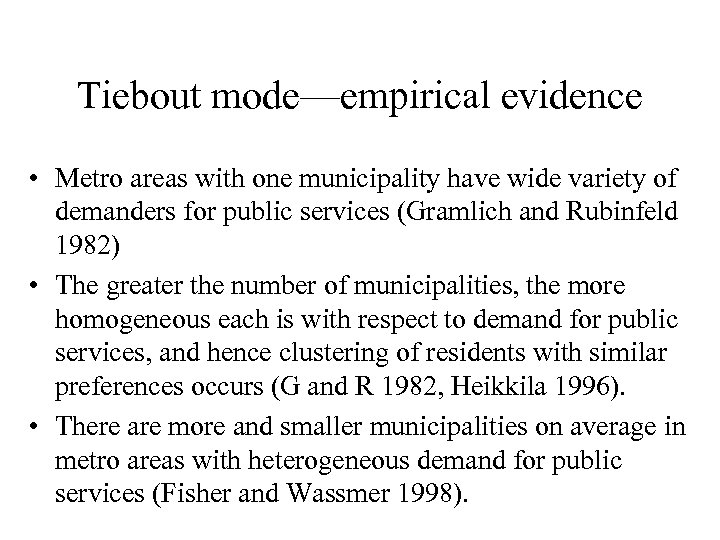 Tiebout mode—empirical evidence

• Metro areas with one municipality have wide variety of demanders for public services (Gramlich and Rubinfeld 1982)

• The greater the number of municipalities, the more homogeneous each is with respect to demand for public services, and hence clustering of residents with similar preferences occurs (G and R 1982, Heikkila 1996).

• There are more and smaller municipalities on average in metro areas with heterogeneous demand for public services (Fisher and Wassmer 1998).